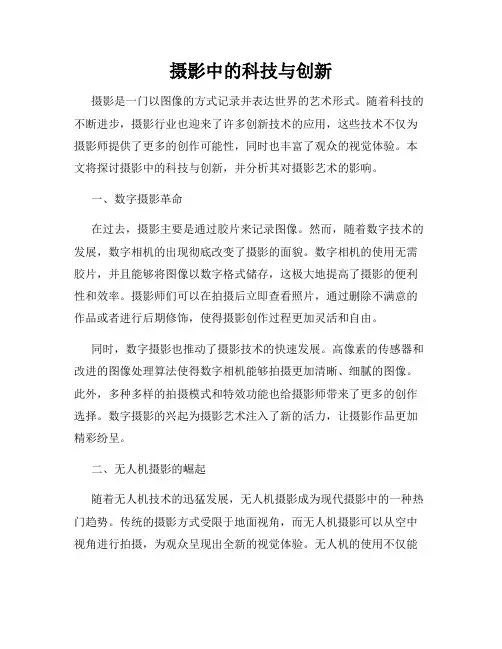 摄影中的科技与创新

摄影是一门以图像的方式记录并表达世界的艺术形式。随着科技的不断进步，摄影行业也迎来了许多创新技术的应用，这些技术不仅为摄影师提供了更多的创作可能性，同时也丰富了观众的视觉体验。本文将探讨摄影中的科技与创新，并分析其对摄影艺术的影响。

一、数字摄影革命

在过去，摄影主要是通过胶片来记录图像。然而，随着数字技术的发展，数字相机的出现彻底改变了摄影的面貌。数字相机的使用无需胶片，并且能够将图像以数字格式储存，这极大地提高了摄影的便利性和效率。摄影师们可以在拍摄后立即查看照片，通过删除不满意的作品或者进行后期修饰，使得摄影创作过程更加灵活和自由。

同时，数字摄影也推动了摄影技术的快速发展。高像素的传感器和改进的图像处理算法使得数字相机能够拍摄更加清晰、细腻的图像。此外，多种多样的拍摄模式和特效功能也给摄影师带来了更多的创作选择。数字摄影的兴起为摄影艺术注入了新的活力，让摄影作品更加精彩纷呈。

二、无人机摄影的崛起

随着无人机技术的迅猛发展，无人机摄影成为现代摄影中的一种热门趋势。传统的摄影方式受限于地面视角，而无人机摄影可以从空中视角进行拍摄，为观众呈现出全新的视觉体验。无人机的使用不仅能